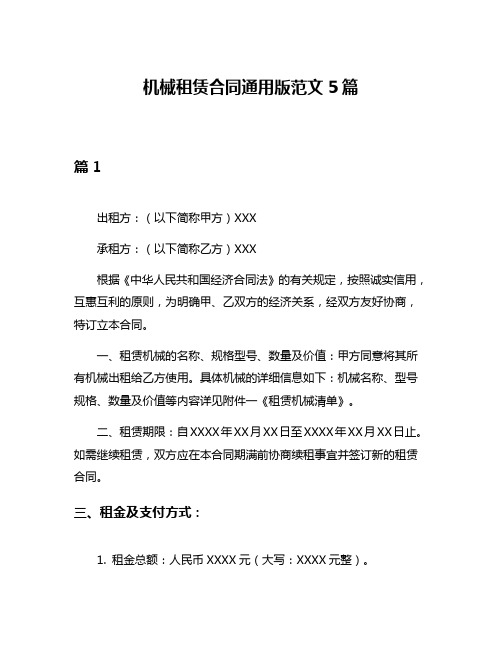 机械租赁合同通用版范文 5 篇

篇 1

出租方：（以下简称甲方）XXX

承租方：（以下简称乙方）XXX

根据《中华人民共和国经济合同法》的有关规定，按照诚实信用，互惠互利的原则，为明确甲、乙双方的经济关系，经双方友好协商，特订立本合同。

一、租赁机械的名称、规格型号、数量及价值：甲方同意将其所有机械出租给乙方使用。具体机械的详细信息如下：机械名称、型号规格、数量及价值等内容详见附件一《租赁机械清单》。

二、租赁期限：自 XXXX 年 XX 月 XX 日至 XXXX 年 XX 月 XX 日止。如需继续租赁，双方应在本合同期满前协商续租事宜并签订新的租赁合同。

三、租金及支付方式：

1. 租金总额：人民币 XXXX 元（大写：XXXX 元整）。